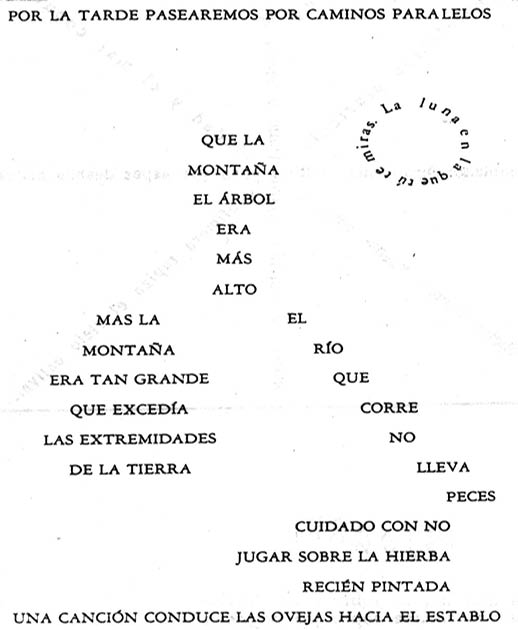 POR LA TARDE PASEAREMOS POR CAMINOS PARALELOS

La luna en la que tú te miras.

QUE LA
MONTAÑA
EL ÁRBOL
ERA
MÁS
ALTO

MAS LA
MONTAÑA
ERA TAN GRANDE
QUE EXCEDÍA
LAS EXTREMIDADES
DE LA TIERRA

EL
RÍO
QUE
CORRE
NO
LLEVA
PECES

CUIDADO CON NO
JUGAR SOBRE LA HIERBA
RECIÉN PINTADA

UNA CANCIÓN CONDUCE LAS OVEJAS HACIA EL ESTABLO